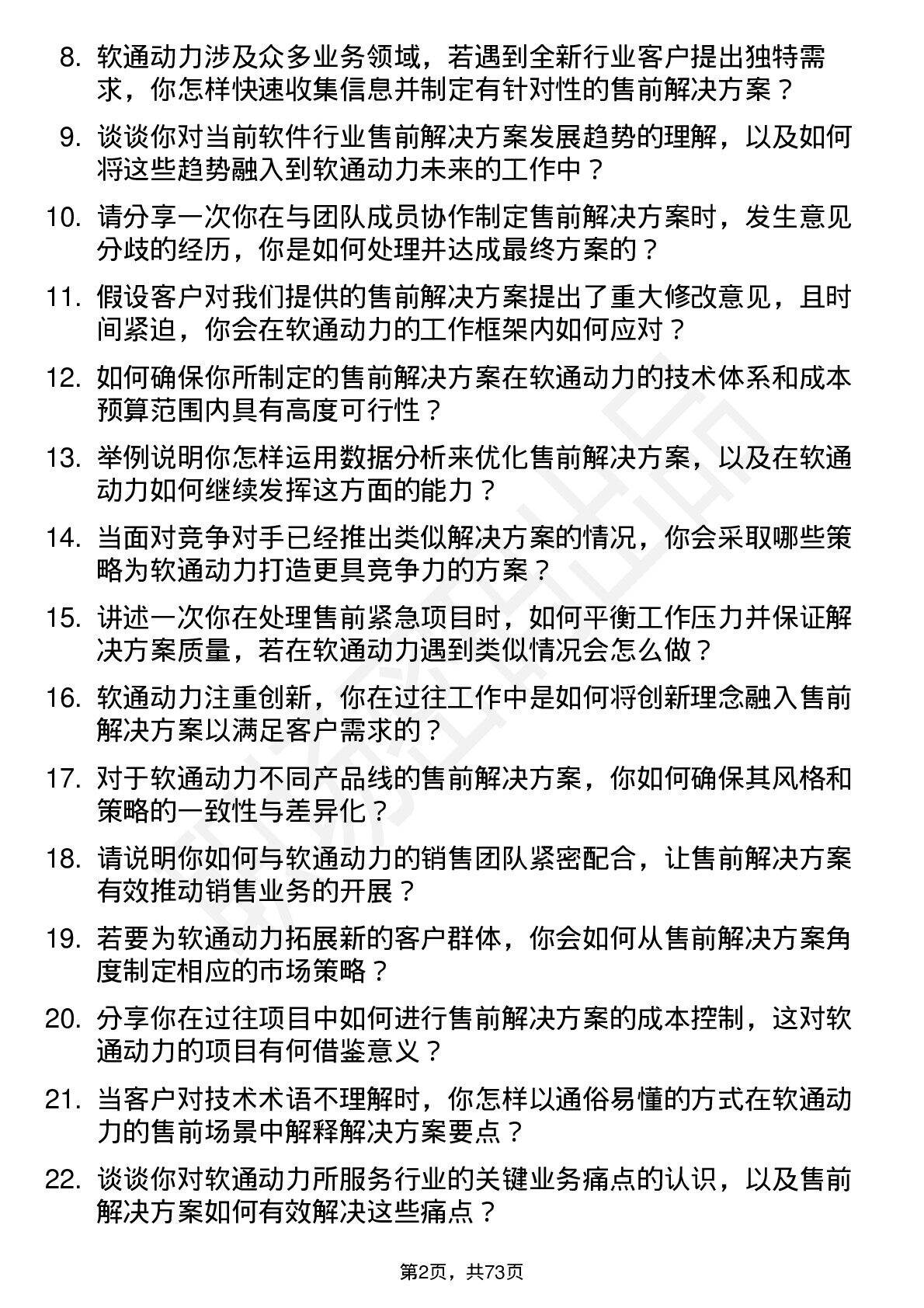 8. 软通动力涉及众多业务领域，若遇到全新行业客户提出独特需求，你怎样快速收集信息并制定有针对性的售前解决方案？

9. 谈谈你对当前软件行业售前解决方案发展趋势的理解，以及如何将这些趋势融入到软通动力未来的工作中？

10. 请分享一次你在与团队成员协作制定售前解决方案时，发生意见分歧的经历，你是如何处理并达成最终方案的？

11. 假设客户对我们提供的售前解决方案提出了重大修改意见，且时间紧迫，你会在软通动力的工作框架内如何应对？

12. 如何确保你所制定的售前解决方案在软通动力的技术体系和成本预算范围内具有高度可行性？

13. 举例说明你怎样运用数据分析来优化售前解决方案，以及在软通动力如何继续发挥这方面的能力？

14. 当面对竞争对手已经推出类似解决方案的情况，你会采取哪些策略为软通动力打造更具竞争力的方案？

15. 讲述一次你在处理售前紧急项目时，如何平衡工作压力并保证解决方案质量，若在软通动力遇到类似情况会怎么做？

16. 软通动力注重创新，你在过往工作中是如何将创新理念融入售前解决方案以满足客户需求的？

17. 对于软通动力不同产品线的售前解决方案，你如何确保其风格和策略的一致性与差异化？

18. 请说明你如何与软通动力的销售团队紧密配合，让售前解决方案有效推动销售业务的开展？

19. 若要为软通动力拓展新的客户群体，你会如何从售前解决方案角度制定相应的市场策略？

20. 分享你在过往项目中如何进行售前解决方案的成本控制，这对软通动力的项目有何借鉴意义？

21. 当客户对技术术语不理解时，你怎样以通俗易懂的方式在软通动力的售前场景中解释解决方案要点？

22. 谈谈你对软通动力所服务行业的关键业务痛点的认识，以及售前解决方案如何有效解决这些痛点？

第2页，共73页